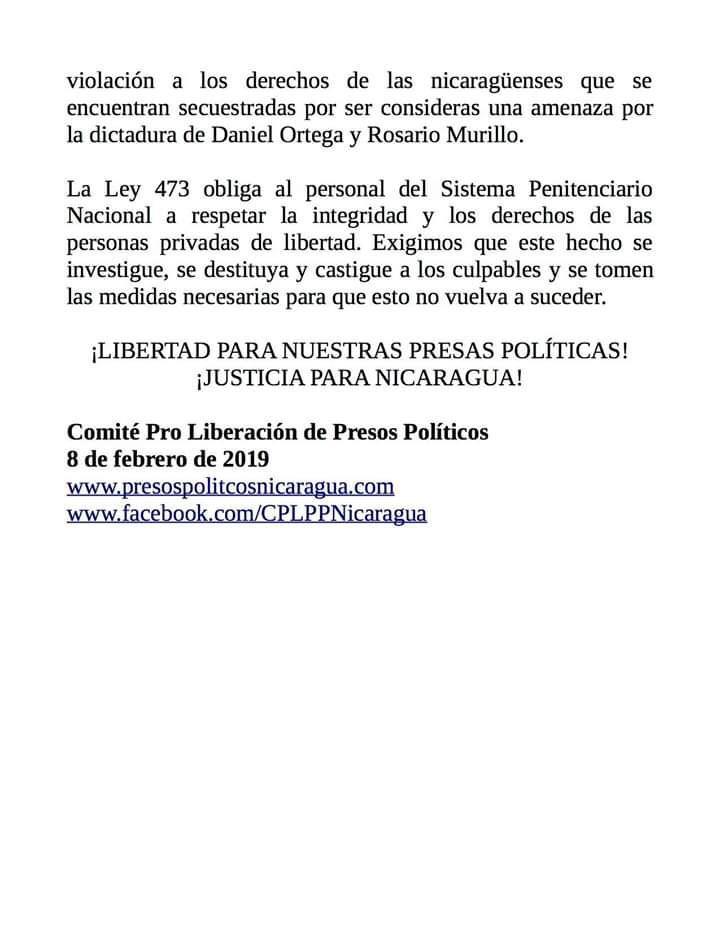 violación a los derechos de las nicaragüenses que se encuentran secuestradas por ser consideras una amenaza por la dictadura de Daniel Ortega y Rosario Murillo.

La Ley 473 obliga al personal del Sistema Penitenciario Nacional a respetar la integridad y los derechos de las personas privadas de libertad. Exigimos que este hecho se investigue, se destituya y castigue a los culpables y se tomen las medidas necesarias para que esto no vuelva a suceder.

¡LIBERTAD PARA NUESTRAS PRESAS POLÍTICAS!
¡JUSTICIA PARA NICARAGUA!

Comité Pro Liberación de Presos Políticos
8 de febrero de 2019
www.presospolitcosnicaragua.com
www.facebook.com/CPLPPNicaragua